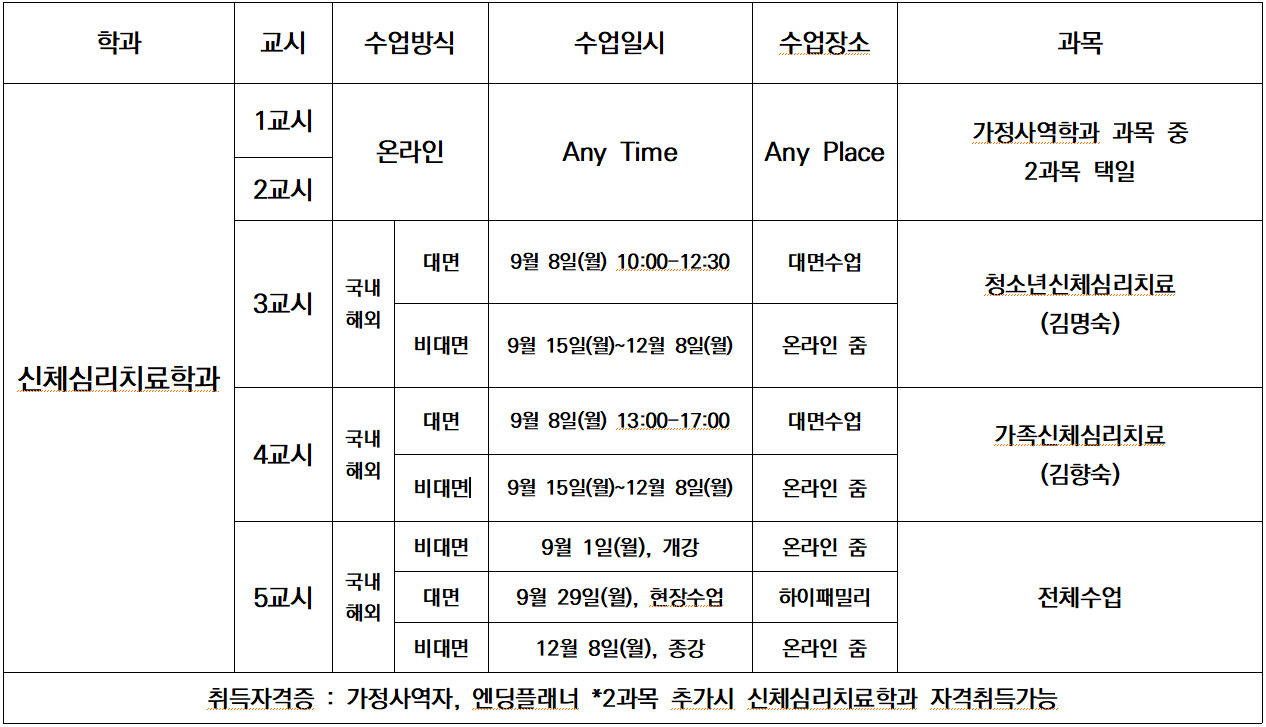 | 학과 | 교시 | 수업방식 | | 수업일시 | 수업장소 | 과목 |
|---|---|---|---|---|---|---|
| 신체심리치료학과 | 1교시 | 온라인 | | Any Time | Any Place | 가정사역학과 과목 중 2과목 택일 |
| | 2교시 | | | | | |
| | 3교시 | 국내 해외 | 대면 | 9월 8일(월) 10:00-12:30 | 대면수업 | 청소년신체심리치료 (김명숙) |
| | | | 비대면 | 9월 15일(월)~12월 8일(월) | 온라인 줌 | |
| | 4교시 | 국내 해외 | 대면 | 9월 8일(월) 13:00-17:00 | 대면수업 | 가족신체심리치료 (김향숙) |
| | | | 비대면 | 9월 15일(월)~12월 8일(월) | 온라인 줌 | |
| | 5교시 | 국내 해외 | 비대면 | 9월 1일(월), 개강 | 온라인 줌 | 전체수업 |
| | | | 대면 | 9월 29일(월), 현장수업 | 하이패밀리 | |
| | | | 비대면 | 12월 8일(월), 종강 | 온라인 줌 | |
| 취득자격증 : 가정사역자, 엔딩플래너 *2과목 추가시 신체심리치료학과 자격취득가능 | | | | | | |